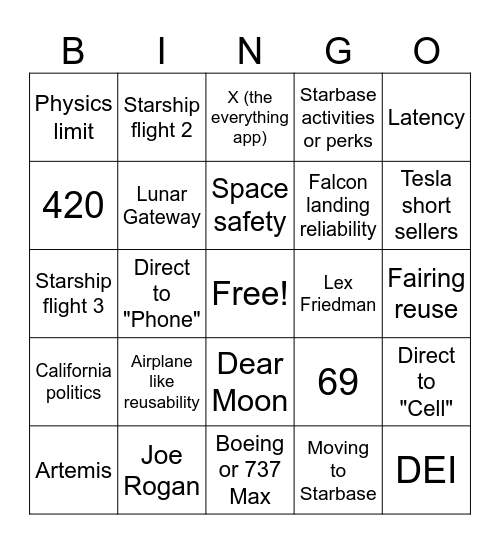 | B | I | N | G | O |
|---|---|---|---|---|
| Physics limit | Starship flight 2 | X (the everything app) | Starbase activities or perks | Latency |
| 420 | Lunar Gateway | Space safety | Falcon landing reliability | Tesla short sellers |
| Starship flight 3 | Direct to "Phone" | Free! | Lex Friedman | Fairing reuse |
| California politics | Airplane like reusability | Dear Moon | 69 | Direct to "Cell" |
| Artemis | Joe Rogan | Boeing or 737 Max | Moving to Starbase | DEI |